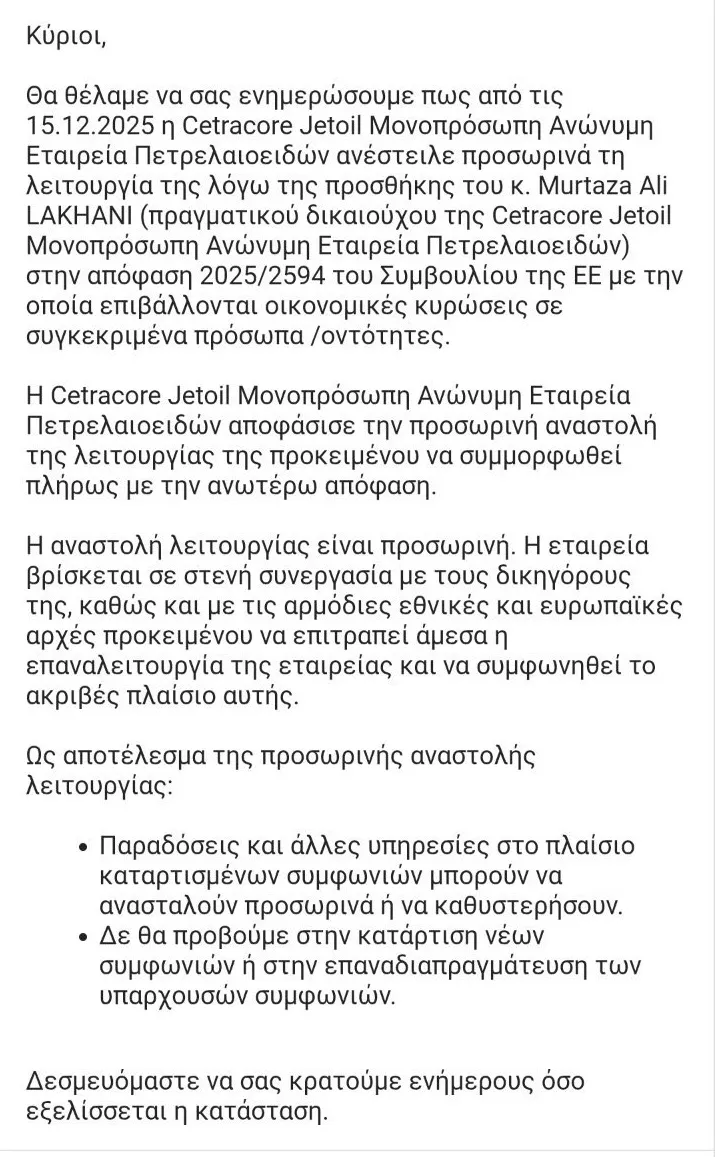 Κύριοι,

Θα θέλαμε να σας ενημερώσουμε πως από τις 15.12.2025 η Cetracore Jetoil Μονοπρόσωπη Ανώνυμη Εταιρεία Πετρελαιοειδών ανέστειλε προσωρινά τη λειτουργία της λόγω της προσθήκης του κ. Murtaza Ali LAKHANI (πραγματικού δικαιούχου της Cetracore Jetoil Μονοπρόσωπη Ανώνυμη Εταιρεία Πετρελαιοειδών) στην απόφαση 2025/2594 του Συμβουλίου της ΕΕ με την οποία επιβάλλονται οικονομικές κυρώσεις σε συγκεκριμένα πρόσωπα /οντότητες.

Η Cetracore Jetoil Μονοπρόσωπη Ανώνυμη Εταιρεία Πετρελαιοειδών αποφάσισε την προσωρινή αναστολή της λειτουργίας της προκειμένου να συμμορφωθεί πλήρως με την ανωτέρω απόφαση.

Η αναστολή λειτουργίας είναι προσωρινή. Η εταιρεία βρίσκεται σε στενή συνεργασία με τους δικηγόρους της, καθώς και με τις αρμόδιες εθνικές και ευρωπαϊκές αρχές προκειμένου να επιτραπεί άμεσα η επαναλειτουργία της εταιρείας και να συμφωνηθεί το ακριβές πλαίσιο αυτής.

Ως αποτέλεσμα της προσωρινής αναστολής λειτουργίας:

• Παραδόσεις και άλλες υπηρεσίες στο πλαίσιο καταρτισμένων συμφωνιών μπορούν να ανασταλούν προσωρινά ή να καθυστερήσουν.
• Δε θα προβούμε στην κατάρτιση νέων συμφωνιών ή στην επαναδιαπραγμάτευση των υπαρχουσών συμφωνιών.

Δεσμευόμαστε να σας κρατούμε ενήμερους όσο εξελίσσεται η κατάσταση.